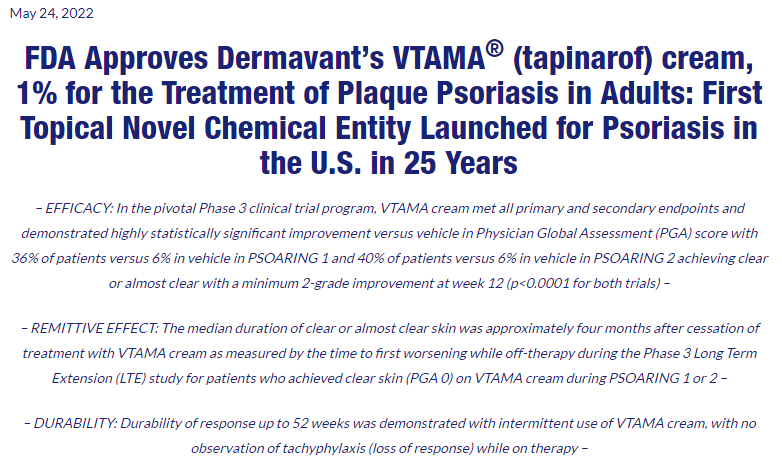 May 24, 2022

FDA Approves Dermavant's VTAMA® (tapinarof) cream, 1% for the Treatment of Plaque Psoriasis in Adults: First Topical Novel Chemical Entity Launched for Psoriasis in the U.S. in 25 Years

– EFFICACY: In the pivotal Phase 3 clinical trial program, VTAMA cream met all primary and secondary endpoints and demonstrated highly statistically significant improvement versus vehicle in Physician Global Assessment (PGA) score with 36% of patients versus 6% in vehicle in PSOARING 1 and 40% of patients versus 6% in vehicle in PSOARING 2 achieving clear or almost clear with a minimum 2-grade improvement at week 12 (p<0.0001 for both trials) –

– REMITTIVE EFFECT: The median duration of clear or almost clear skin was approximately four months after cessation of treatment with VTAMA cream as measured by the time to first worsening while off-therapy during the Phase 3 Long Term Extension (LTE) study for patients who achieved clear skin (PGA 0) on VTAMA cream during PSOARING 1 or 2 –

– DURABILITY: Durability of response up to 52 weeks was demonstrated with intermittent use of VTAMA cream, with no observation of tachyphylaxis (loss of response) while on therapy –